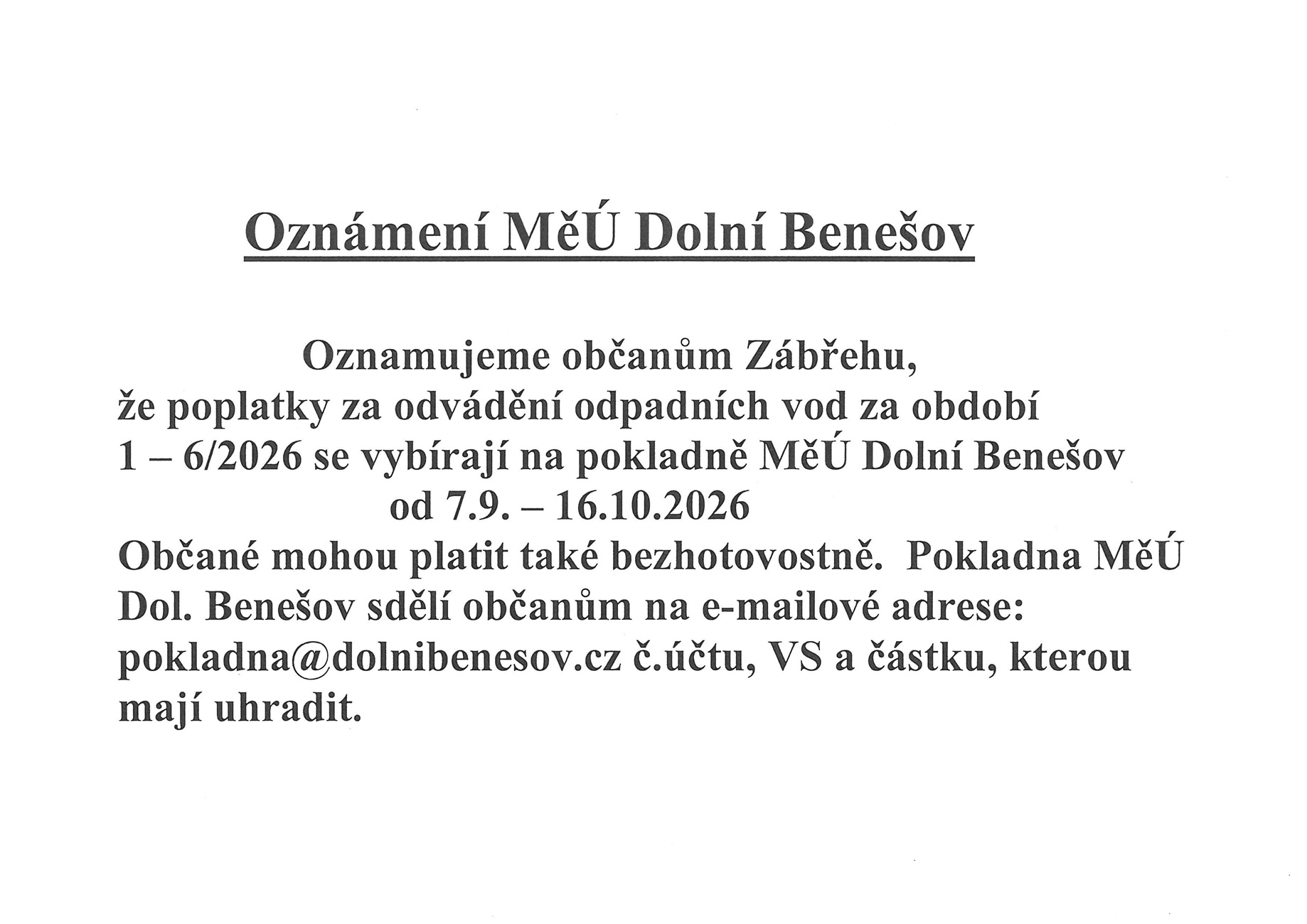 Oznámení MěÚ Dolní Benešov

Oznamujeme občanům Zábřehu,
že poplatky za odvádění odpadních vod za období
1 – 6/2026 se vybírají na pokladně MěÚ Dolní Benešov
od 7.9. – 16.10.2026
Občané mohou platit také bezhotovostně. Pokladna MěÚ Dol. Benešov sdělí občanům na e-mailové adrese: pokladna@dolnibenesov.cz č.účtu, VS a částku, kterou mají uhradit.